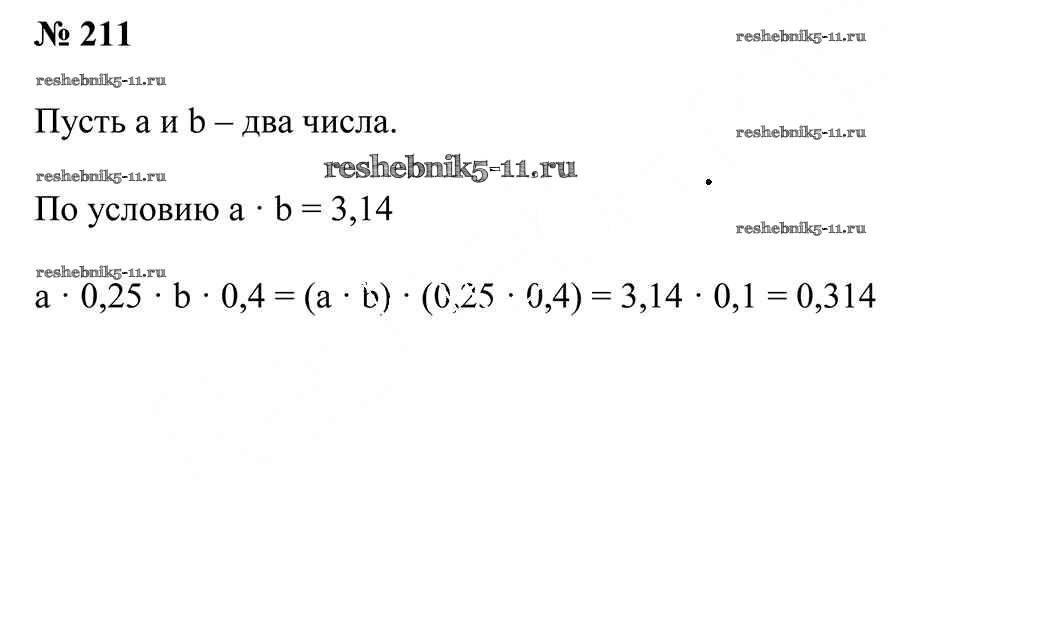 № 211

Пусть a и b – два числа.

По условию $a \cdot b = 3,14$

$a \cdot 0,25 \cdot b \cdot 0,4 = (a \cdot b) \cdot (0,25 \cdot 0,4) = 3,14 \cdot 0,1 = 0,314$

reshebnik5-11.ru